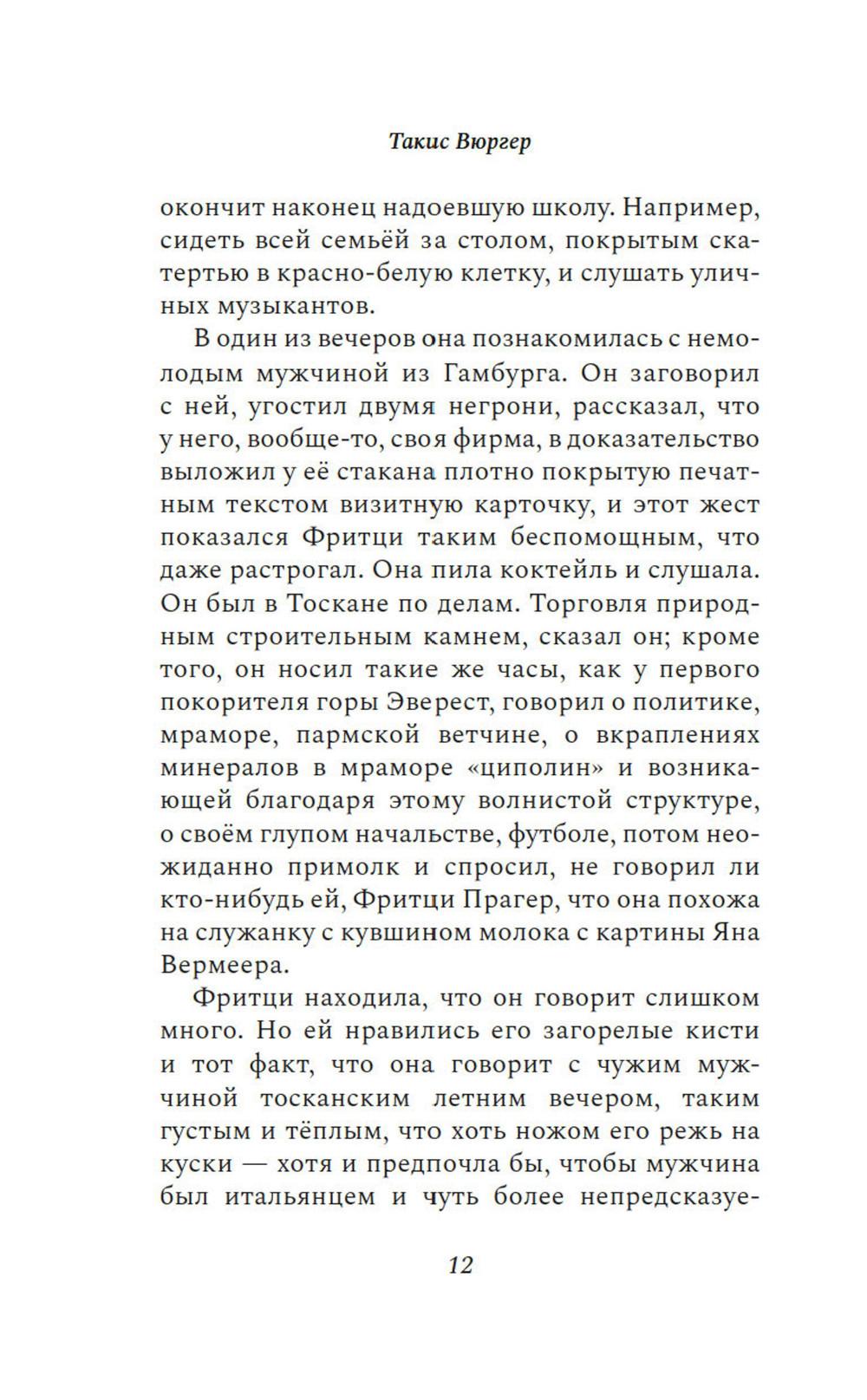 Такис Вюргер

окончит наконец надоевшую школу. Например, сидеть всей семьёй за столом, покрытым скатертью в красно-белую клетку, и слушать уличных музыкантов.

В один из вечеров она познакомилась с немолодым мужчиной из Гамбурга. Он заговорил с ней, угостил двумя негрони, рассказал, что у него, вообще-то, своя фирма, в доказательство выложил у её стакана плотно покрытую печатным текстом визитную карточку, и этот жест показался Фритци таким беспомощным, что даже растрогал. Она пила коктейль и слушала. Он был в Тоскане по делам. Торговля природным строительным камнем, сказал он; кроме того, он носил такие же часы, как у первого покорителя горы Эверест, говорил о политике, мраморе, пармской ветчине, о вкраплениях минералов в мраморе «циполин» и возникающей благодаря этому волнистой структуре, о своём глупом начальстве, футболе, потом неожиданно примолк и спросил, не говорил ли кто-нибудь ей, Фритци Прагер, что она похожа на служанку с кувшином молока с картины Яна Вермеера.

Фритци находила, что он говорит слишком много. Но ей нравились его загорелые кисти и тот факт, что она говорит с чужим мужчиной тосканским летним вечером, таким густым и тёплым, что хоть ножом его режь на куски — хотя и предпочла бы, чтобы мужчина был итальянцем и чуть более непредсказуе-

12